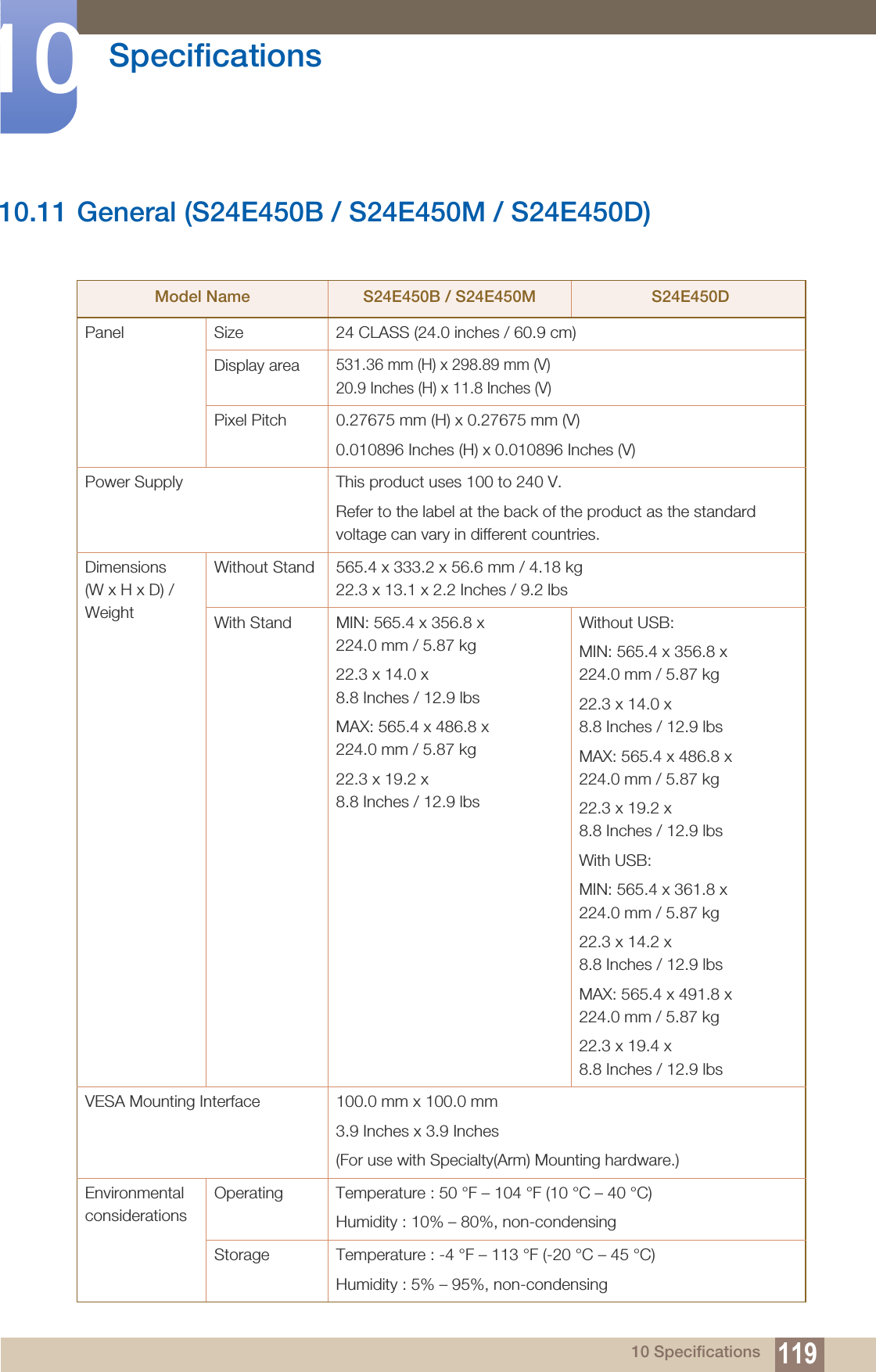 10 Specifications

10.11 General (S24E450B / S24E450M / S24E450D)

| Model Name | | S24E450B / S24E450M | S24E450D |
|---|---|---|---|
| Panel | Size | 24 CLASS (24.0 inches / 60.9 cm) | |
| | Display area | 531.36 mm (H) x 298.89 mm (V) 20.9 Inches (H) x 11.8 Inches (V) | |
| | Pixel Pitch | 0.27675 mm (H) x 0.27675 mm (V) 0.010896 Inches (H) x 0.010896 Inches (V) | |
| Power Supply | | This product uses 100 to 240 V. Refer to the label at the back of the product as the standard voltage can vary in different countries. | |
| Dimensions (W x H x D) / Weight | Without Stand | 565.4 x 333.2 x 56.6 mm / 4.18 kg 22.3 x 13.1 x 2.2 Inches / 9.2 lbs | |
| | With Stand | MIN: 565.4 x 356.8 x 224.0 mm / 5.87 kg 22.3 x 14.0 x 8.8 Inches / 12.9 lbs MAX: 565.4 x 486.8 x 224.0 mm / 5.87 kg 22.3 x 19.2 x 8.8 Inches / 12.9 lbs | Without USB: MIN: 565.4 x 356.8 x 224.0 mm / 5.87 kg 22.3 x 14.0 x 8.8 Inches / 12.9 lbs MAX: 565.4 x 486.8 x 224.0 mm / 5.87 kg 22.3 x 19.2 x 8.8 Inches / 12.9 lbs With USB: MIN: 565.4 x 361.8 x 224.0 mm / 5.87 kg 22.3 x 14.2 x 8.8 Inches / 12.9 lbs MAX: 565.4 x 491.8 x 224.0 mm / 5.87 kg 22.3 x 19.4 x 8.8 Inches / 12.9 lbs |
| VESA Mounting Interface | | 100.0 mm x 100.0 mm 3.9 Inches x 3.9 Inches (For use with Specialty(Arm) Mounting hardware.) | |
| Environmental considerations | Operating | Temperature : 50 °F – 104 °F (10 °C – 40 °C) Humidity : 10% – 80%, non-condensing | |
| | Storage | Temperature : -4 °F – 113 °F (-20 °C – 45 °C) Humidity : 5% – 95%, non-condensing | |

10 Specifications 119